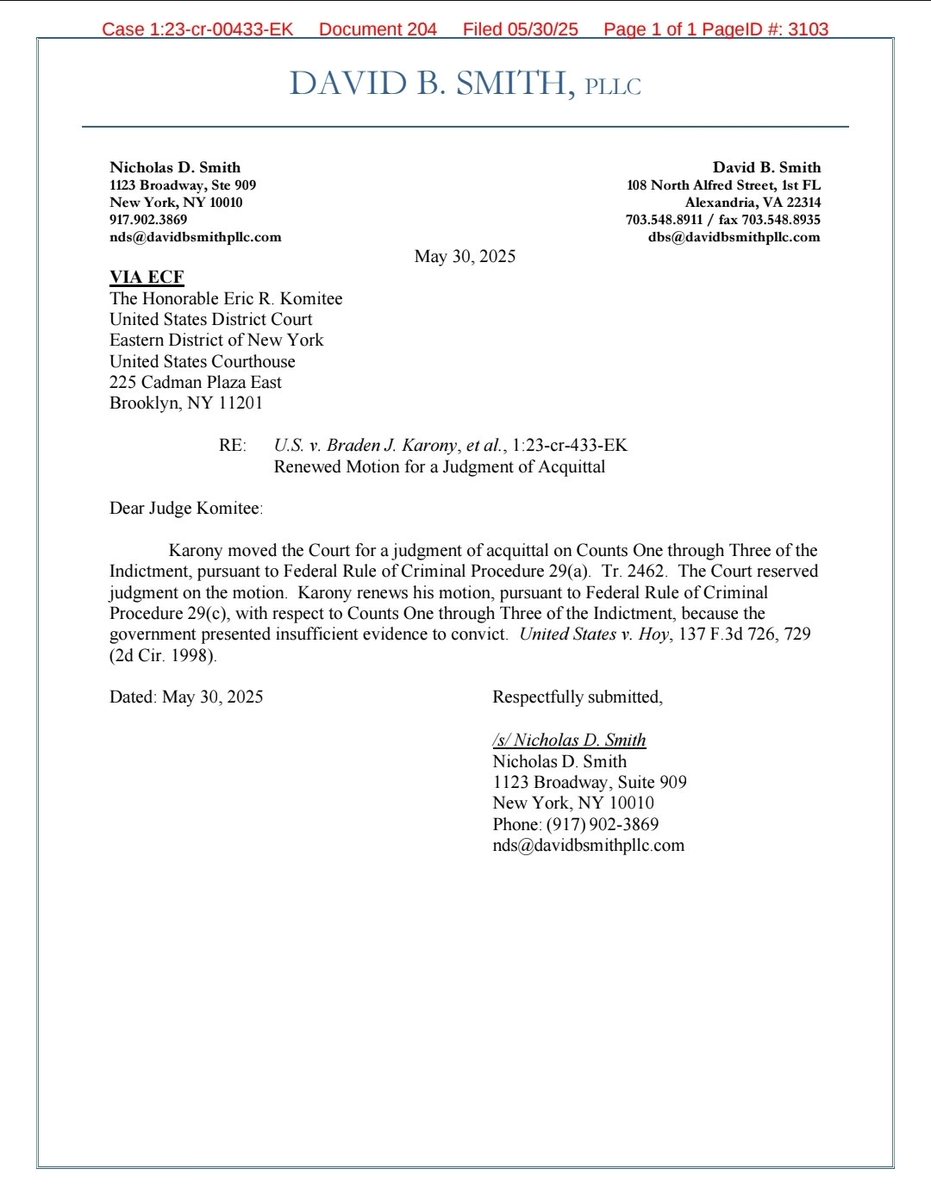 Case 1:23-cr-00433-EK Document 204 Filed 05/30/25 Page 1 of 1 PageID #: 3103

DAVID B. SMITH, PLLC

Nicholas D. Smith
1123 Broadway, Ste 909
New York, NY 10010
917.902.3869
nds@davidbsmithpllc.com

David B. Smith
108 North Alfred Street, 1st FL
Alexandria, VA 22314
703.548.8911 / fax 703.548.8935
dbs@davidbsmithpllc.com

May 30, 2025

VIA ECF
The Honorable Eric R. Komitee
United States District Court
Eastern District of New York
United States Courthouse
225 Cadman Plaza East
Brooklyn, NY 11201

RE: U.S. v. Braden J. Karony, et al., 1:23-cr-433-EK
Renewed Motion for a Judgment of Acquittal

Dear Judge Komitee:

Karony moved the Court for a judgment of acquittal on Counts One through Three of the Indictment, pursuant to Federal Rule of Criminal Procedure 29(a). Tr. 2462. The Court reserved judgment on the motion. Karony renews his motion, pursuant to Federal Rule of Criminal Procedure 29(c), with respect to Counts One through Three of the Indictment, because the government presented insufficient evidence to convict. United States v. Hoy, 137 F.3d 726, 729 (2d Cir. 1998).

Dated: May 30, 2025

Respectfully submitted,

/s/ Nicholas D. Smith
Nicholas D. Smith
1123 Broadway, Suite 909
New York, NY 10010
Phone: (917) 902-3869
nds@davidbsmithpllc.com